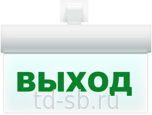 ВЫХОД
td-sb.ru